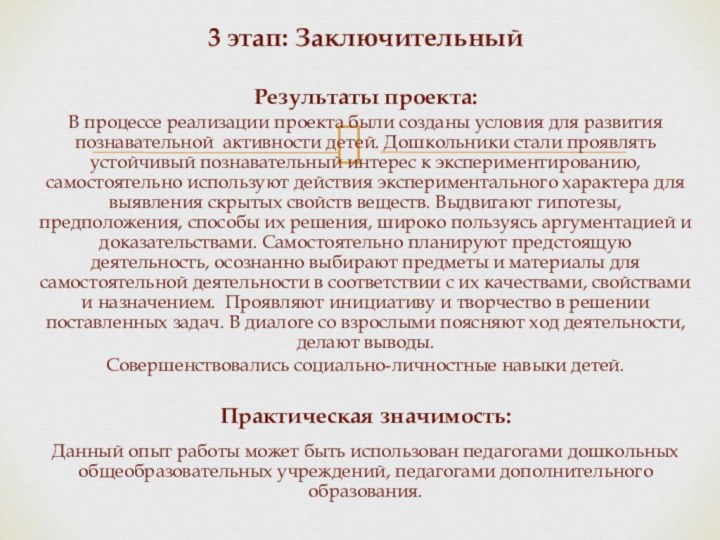 3 этап: Заключительный

Результаты проекта:

В процессе реализации проекта были созданы условия для развития познавательной активности детей. Дошкольники стали проявлять устойчивый познавательный интерес к экспериментированию, самостоятельно используют действия экспериментального характера для выявления скрытых свойств веществ. Выдвигают гипотезы, предположения, способы их решения, широко пользуясь аргументацией и доказательствами. Самостоятельно планируют предстоящую деятельность, осознанно выбирают предметы и материалы для самостоятельной деятельности в соответствии с их качествами, свойствами и назначением. Проявляют инициативу и творчество в решении поставленных задач. В диалоге со взрослыми поясняют ход деятельности, делают выводы.

Совершенствовались социально-личностные навыки детей.

Практическая значимость:

Данный опыт работы может быть использован педагогами дошкольных общеобразовательных учреждений, педагогами дополнительного образования.